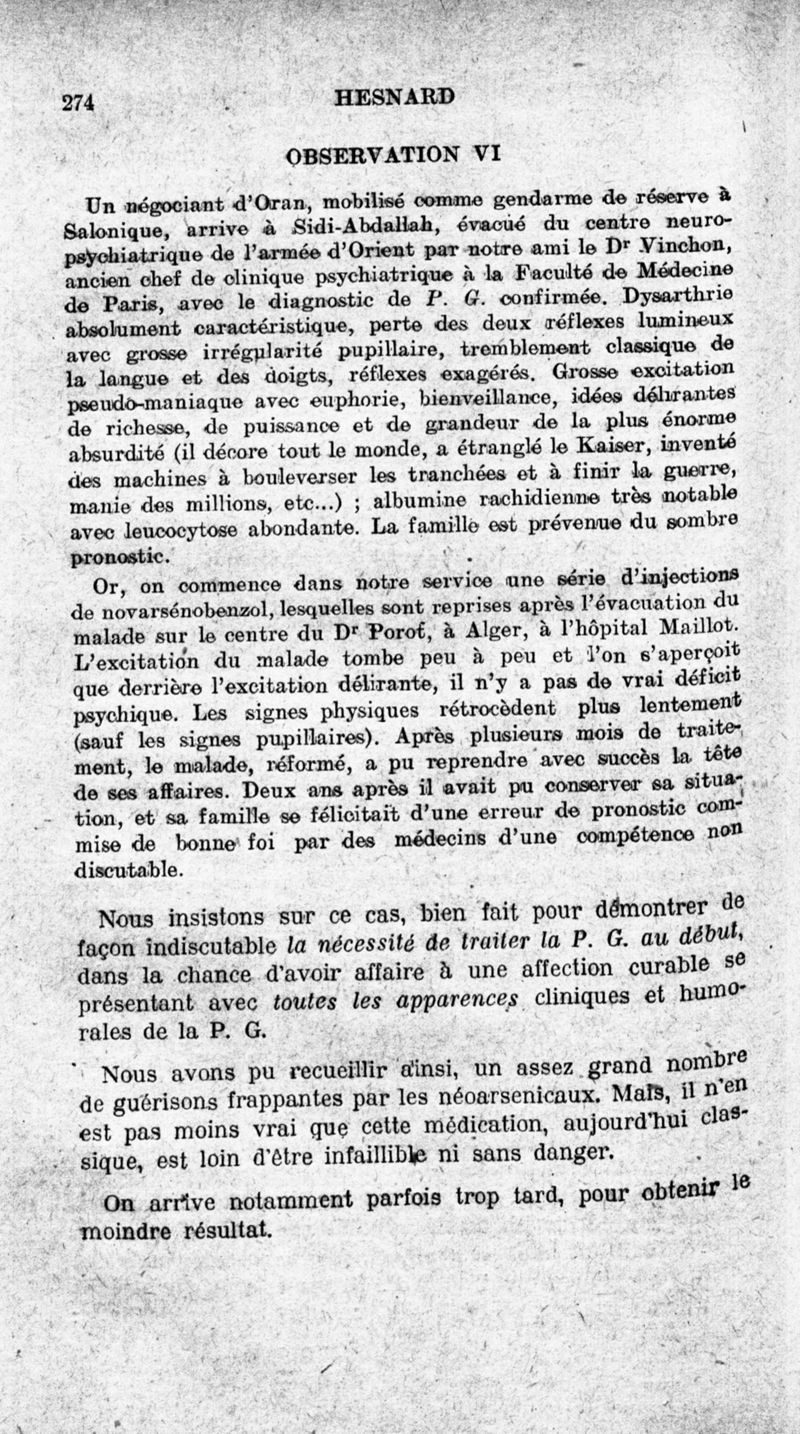 274 HESNARD

OBSERVATION VI

Un négociant d'Oran, mobilisé comme gendarme de réserve à Salonique, arrive à Sidi-Abdallah, évacué du centre neuropsychiatrique de l'armée d'Orient par notre ami le Dr Vinchon, ancien chef de clinique psychiatrique à la Faculté de Médecine de Paris, avec le diagnostic de P. G. confirmée. Dysarthrie absolument caractéristique, perte des deux réflexes lumineux avec grosse irrégularité pupillaire, tremblement classique de la langue et des doigts, réflexes exagérés. Grosse excitation pseudo-maniaque avec euphorie, bienveillance, idées délirantes de richesse, de puissance et de grandeur de la plus énorme absurdité (il décore tout le monde, a étranglé le Kaiser, inventé des machines à bouleverser les tranchées et à finir la guerre, manie des millions, etc...) ; albumine rachidienne très notable avec leucocytose abondante. La famille est prévenue du sombre pronostic.

Or, on commence dans notre service une série d'injections de novarsénobenzol, lesquelles sont reprises après l'évacuation du malade sur le centre du Dr Porot, à Alger, à l'hôpital Maillot. L'excitation du malade tombe peu à peu et l'on s'aperçoit que derrière l'excitation délirante, il n'y a pas de vrai déficit psychique. Les signes physiques rétrocèdent plus lentement (sauf les signes pupillaires). Après plusieurs mois de traitement, le malade, réformé, a pu reprendre avec succès la tête de ses affaires. Deux ans après il avait pu conserver sa situation, et sa famille se félicitait d'une erreur de pronostic commise de bonne foi par des médecins d'une compétence non discutable.

Nous insistons sur ce cas, bien fait pour démontrer de façon indiscutable la nécessité de traiter la P. G. au début, dans la chance d'avoir affaire à une affection curable se présentant avec toutes les apparences cliniques et humorales de la P. G.

Nous avons pu recueillir ainsi, un assez grand nombre de guérisons frappantes par les néoarsenicaux. Mais, il n'en est pas moins vrai que cette médication, aujourd'hui classique, est loin d'être infaillible ni sans danger.

On arrive notamment parfois trop tard, pour obtenir le moindre résultat.